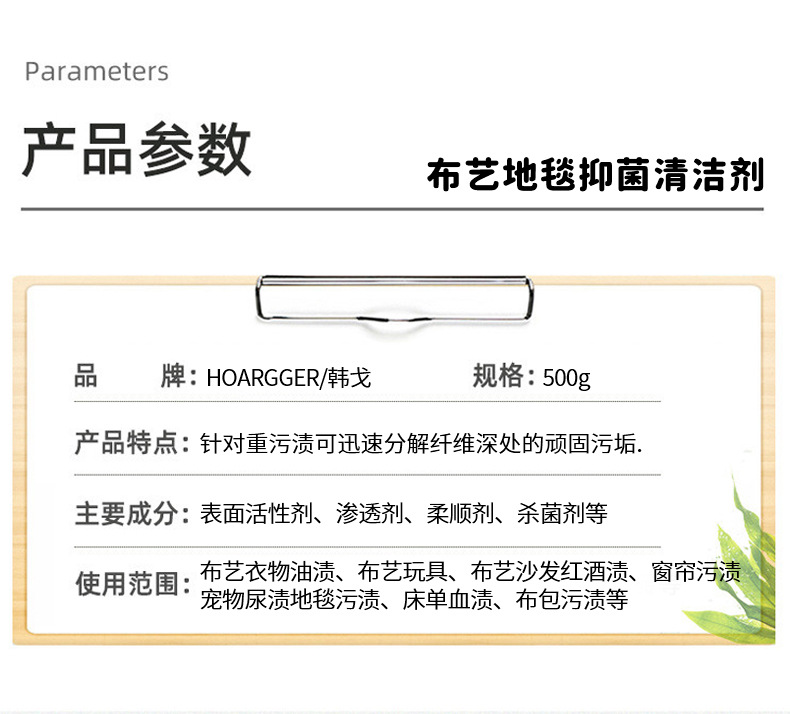 Parameters

产品参数

布艺地毯抑菌清洁剂

品 牌：HOARGGER/韩戈 规格：500g

产品特点：针对重污渍可迅速分解纤维深处的顽固污垢.

主要成分：表面活性剂、渗透剂、柔顺剂、杀菌剂等

使用范围：布艺衣物油渍、布艺玩具、布艺沙发红酒渍、窗帘污渍宠物尿渍地毯污渍、床单血渍、布包污渍等